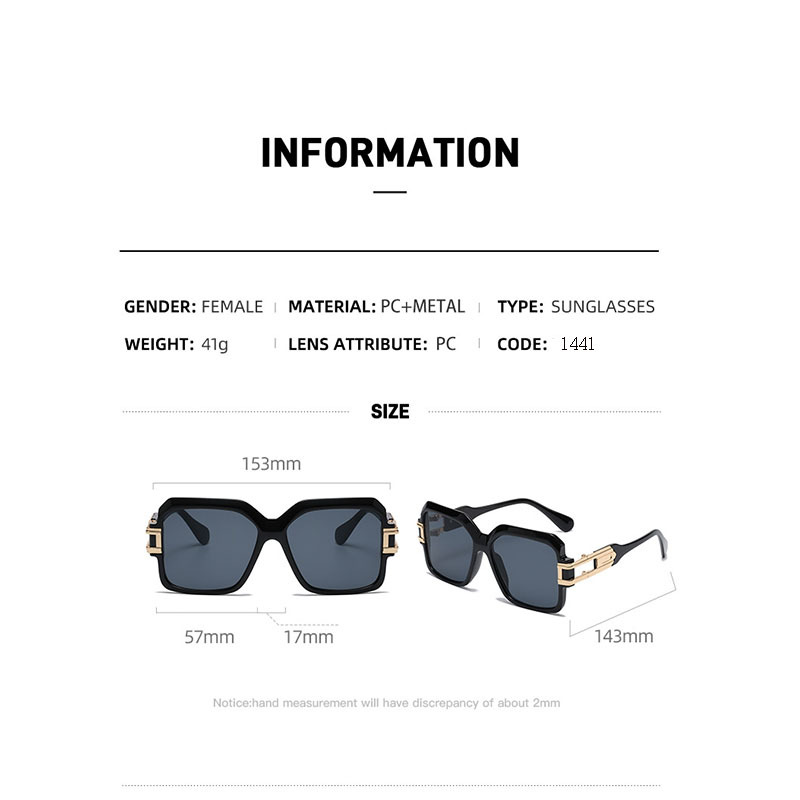 INFORMATION

GENDER: FEMALE
MATERIAL: PC+METAL
TYPE: SUNGLASSES
WEIGHT: 41g
LENS ATTRIBUTE: PC
CODE: 1441

SIZE

153mm

57mm
17mm
143mm

Notice:hand measurement will have discrepancy of about 2mm